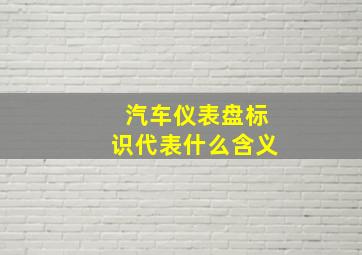 汽车仪表盘标识代表什么含义